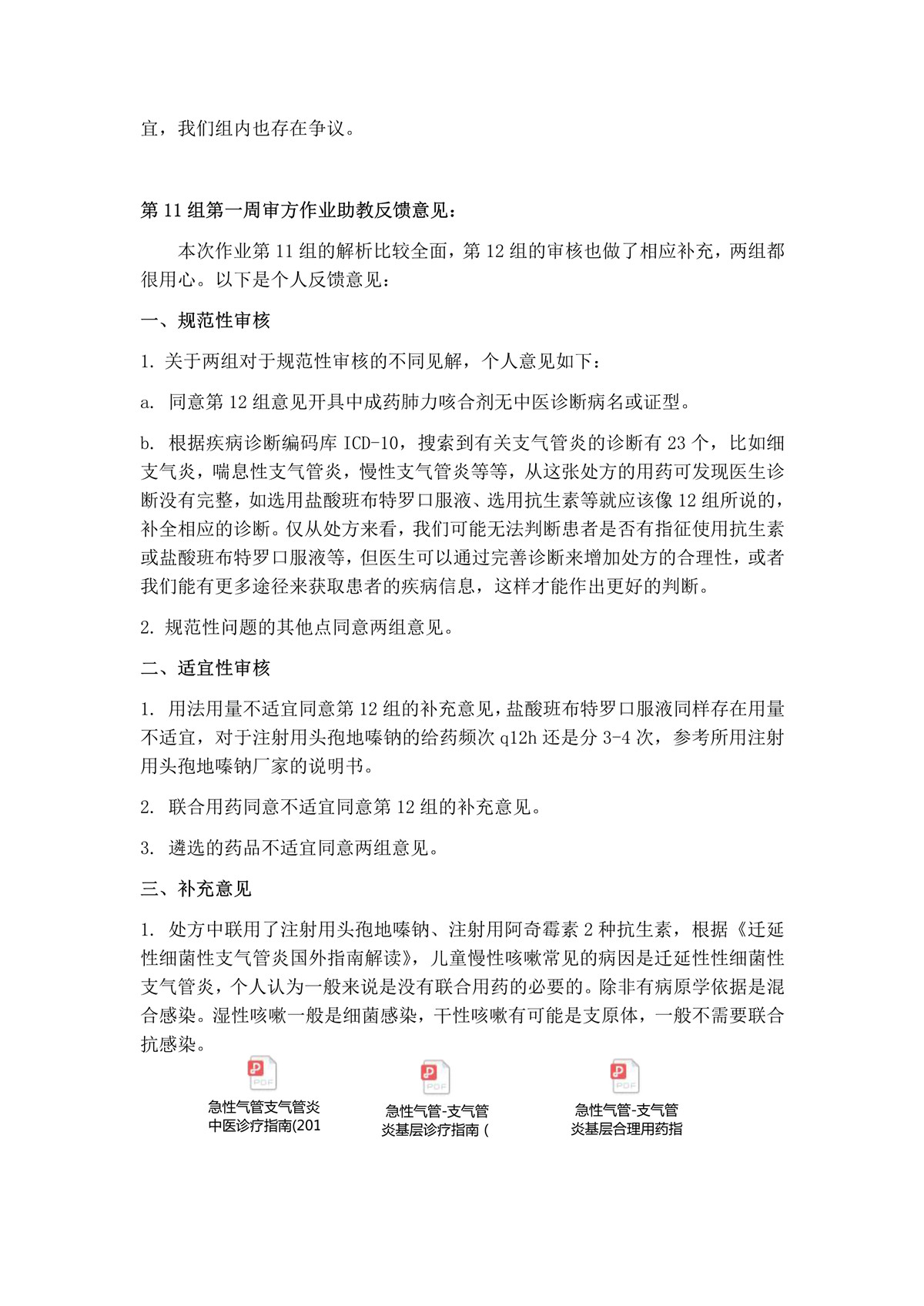 宜，我们组内也存在争议。

第 11 组第一周审方作业助教反馈意见：

本次作业第 11 组的解析比较全面，第 12 组的审核也做了相应补充，两组都很用心。以下是个人反馈意见：

一、规范性审核

1. 关于两组对于规范性审核的不同见解，个人意见如下：

a. 同意第 12 组意见开具中成药肺力咳合剂无中医诊断病名或证型。

b. 根据疾病诊断编码库 ICD-10，搜索到有关支气管炎的诊断有 23 个，比如细支气炎，喘息性支气管炎，慢性支气管炎等等，从这张处方的用药可发现医生诊断没有完整，如选用盐酸班布特罗口服液、选用抗生素等就应该像 12 组所说的，补全相应的诊断。仅从处方来看，我们可能无法判断患者是否有指征使用抗生素或盐酸班布特罗口服液等，但医生可以通过完善诊断来增加处方的合理性，或者我们能有更多途径来获取患者的疾病信息，这样才能作出更好的判断。

2. 规范性问题的其他点同意两组意见。

二、适宜性审核

1. 用法用量不适宜同意第 12 组的补充意见，盐酸班布特罗口服液同样存在用量不适宜，对于注射用头孢地嗪钠的给药频次 q12h 还是分 3-4 次，参考所用注射用头孢地嗪钠厂家的说明书。

2. 联合用药同意不适宜同意第 12 组的补充意见。

3. 遴选的药品不适宜同意两组意见。

三、补充意见

1. 处方中联用了注射用头孢地嗪钠、注射用阿奇霉素 2 种抗生素，根据《迁延性细菌性支气管炎国外指南解读》，儿童慢性咳嗽常见的病因是迁延性性细菌性支气管炎，个人认为一般来说是没有联合用药的必要的。除非有病原学依据是混合感染。湿性咳嗽一般是细菌感染，干性咳嗽有可能是支原体，一般不需要联合抗感染。

PDF
急性气管支气管炎中医诊疗指南(201

PDF
急性气管-支气管炎基层诊疗指南 (

PDF
急性气管-支气管炎基层合理用药指